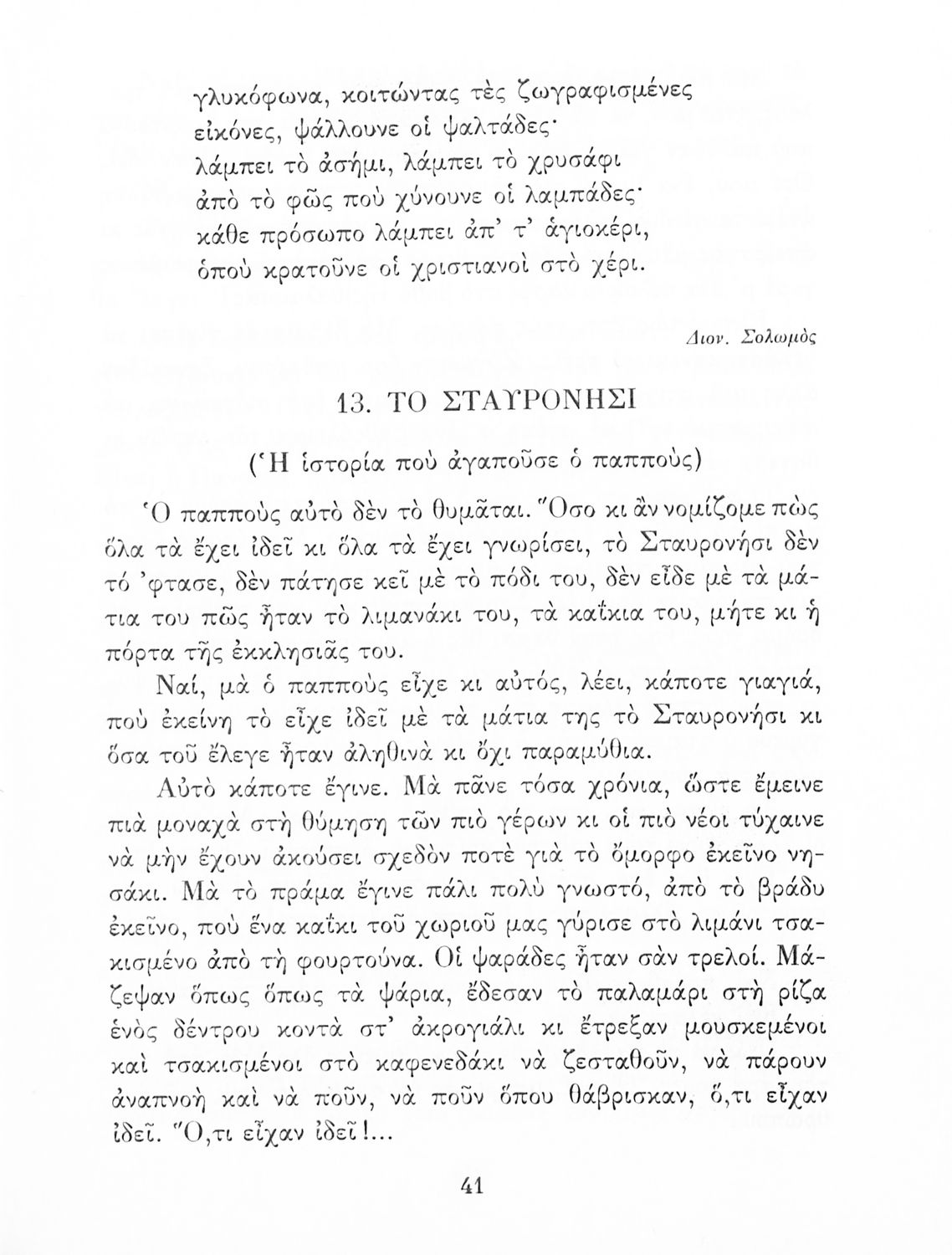 γλυκόφωνα, κοιτώντας τὲς ζωγραφισμένες
εἰκόνες, ψάλλουνε οἱ ψαλτάδες·
λάμπει τὸ ἀσήμι, λάμπει τὸ χρυσάφι
ἀπὸ τὸ φῶς ποὺ χύνουνε οἱ λαμπάδες·
κάθε πρόσωπο λάμπει ἀπ' τ' ἁγιοκέρι,
ὁποὺ κρατοῦνε οἱ χριστιανοὶ στὸ χέρι.

Διον. Σολωμὸς

13. ΤΟ ΣΤΑΥΡΟΝΗΣΙ

(Ἡ ἱστορία ποὺ ἀγαποῦσε ὁ παππούς)

Ὁ παππούς αὐτὸ δὲν τὸ θυμᾶται. Ὅσο κι ἂν νομίζομε πὼς ὅλα τὰ ἔχει ἰδεῖ κι ὅλα τὰ ἔχει γνωρίσει, τὸ Σταυρονήσι δὲν τό 'φτασε, δὲν πάτησε κεῖ μὲ τὸ πόδι του, δὲν εἶδε μὲ τὰ μάτια του πῶς ἦταν τὸ λιμανάκι του, τὰ καΐκια του, μήτε κι ἡ πόρτα τῆς ἐκκλησιᾶς του.

Ναί, μὰ ὁ παππούς εἶχε κι αὐτός, λέει, κάποτε γιαγιά, ποὺ ἐκείνη τὸ εἶχε ἰδεῖ μὲ τὰ μάτια της τὸ Σταυρονήσι κι ὅσα τοῦ ἔλεγε ἦταν ἀληθινὰ κι ὄχι παραμύθια.

Αὐτὸ κάποτε ἔγινε. Μὰ πᾶνε τόσα χρόνια, ὥστε ἔμεινε πιὰ μοναχὰ στὴ θύμηση τῶν πιὸ γέρων κι οἱ πιὸ νέοι τύχαινε νὰ μὴν ἔχουν ἀκούσει σχεδὸν ποτὲ γιὰ τὸ ὄμορφο ἐκεῖνο νησάκι. Μὰ τὸ πράμα ἔγινε πάλι πολὺ γνωστό, ἀπὸ τὸ βράδυ ἐκεῖνο, ποὺ ἕνα καΐκι τοῦ χωριοῦ μας γύρισε στὸ λιμάνι τσακισμένο ἀπὸ τὴ φουρτούνα. Οἱ ψαράδες ἦταν σὰν τρελοί. Μάζεψαν ὅπως ὅπως τὰ ψάρια, ἔδεσαν τὸ παλαμάρι στὴ ρίζα ἑνὸς δέντρου κοντὰ στ' ἀκρογιάλι κι ἔτρεξαν μουσκεμένοι καὶ τσακισμένοι στὸ καφενεδάκι νὰ ζεσταθοῦν, νὰ πάρουν ἀναπνοὴ καὶ νὰ ποῦν, νὰ ποῦν ὅπου θάβρισκαν, ὅ,τι εἶχαν ἰδεῖ. Ὅ,τι εἶχαν ἰδεῖ!...

41